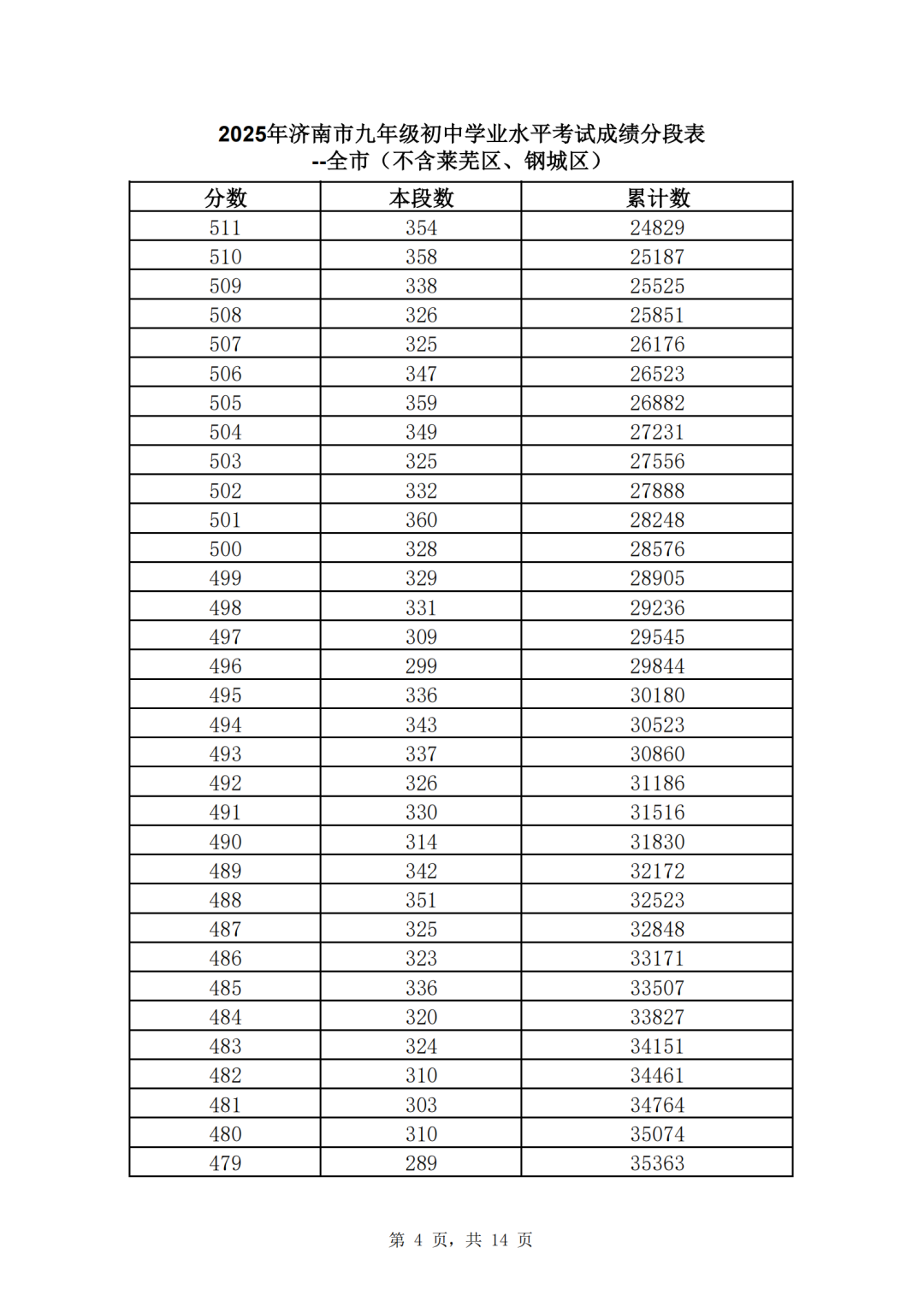 2025年济南市九年级初中学业水平考试成绩分段表
--全市（不含莱芜区、钢城区）

| 分数 | 本段数 | 累计数 |
|---|---|---|
| 511 | 354 | 24829 |
| 510 | 358 | 25187 |
| 509 | 338 | 25525 |
| 508 | 326 | 25851 |
| 507 | 325 | 26176 |
| 506 | 347 | 26523 |
| 505 | 359 | 26882 |
| 504 | 349 | 27231 |
| 503 | 325 | 27556 |
| 502 | 332 | 27888 |
| 501 | 360 | 28248 |
| 500 | 328 | 28576 |
| 499 | 329 | 28905 |
| 498 | 331 | 29236 |
| 497 | 309 | 29545 |
| 496 | 299 | 29844 |
| 495 | 336 | 30180 |
| 494 | 343 | 30523 |
| 493 | 337 | 30860 |
| 492 | 326 | 31186 |
| 491 | 330 | 31516 |
| 490 | 314 | 31830 |
| 489 | 342 | 32172 |
| 488 | 351 | 32523 |
| 487 | 325 | 32848 |
| 486 | 323 | 33171 |
| 485 | 336 | 33507 |
| 484 | 320 | 33827 |
| 483 | 324 | 34151 |
| 482 | 310 | 34461 |
| 481 | 303 | 34764 |
| 480 | 310 | 35074 |
| 479 | 289 | 35363 |

第 4 页，共 14 页